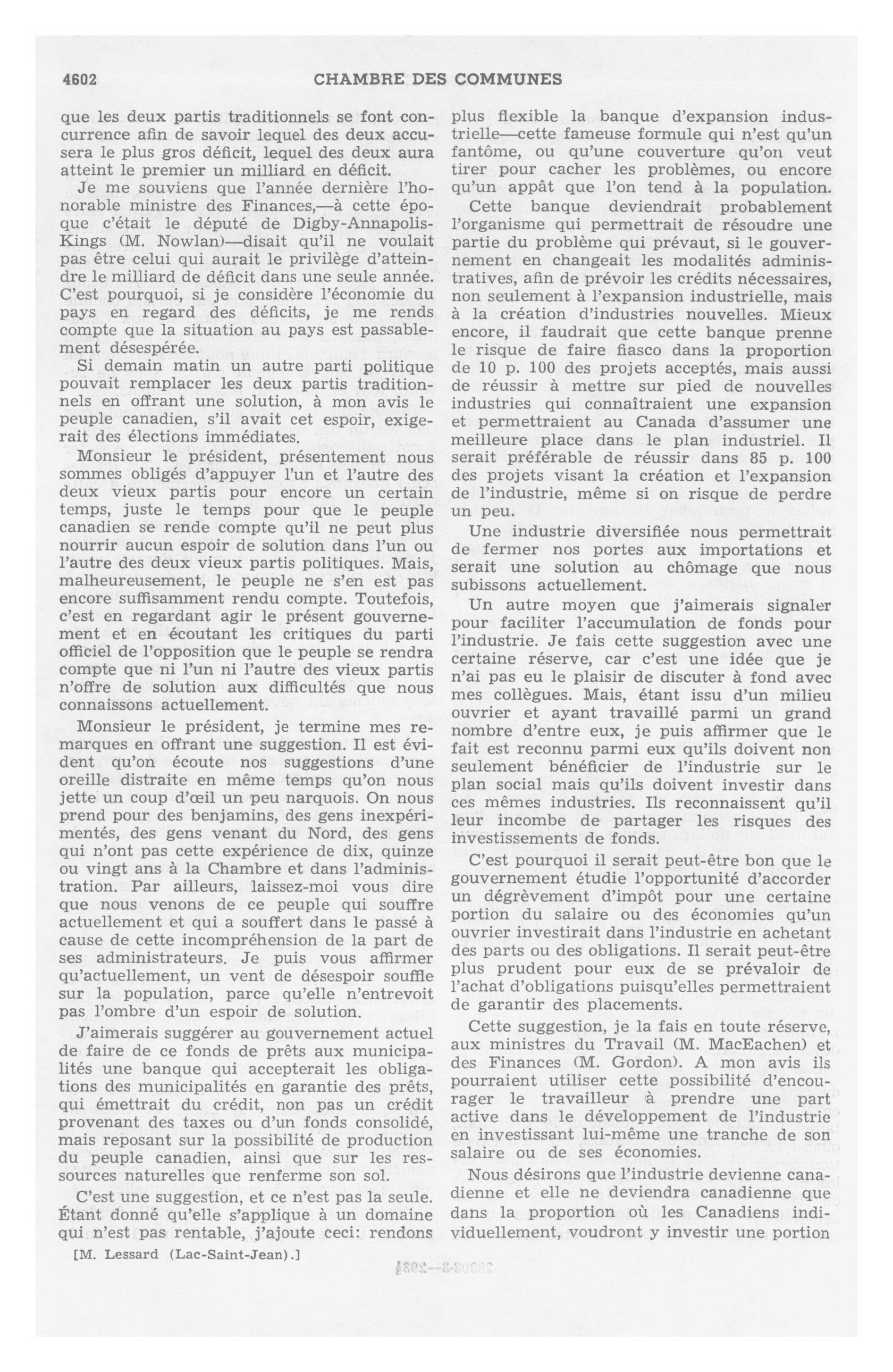 4602 CHAMBRE DES COMMUNES

que les deux partis traditionnels se font concurrence afin de savoir lequel des deux accusera le plus gros déficit, lequel des deux aura atteint le premier un milliard en déficit.

Je me souviens que l'année dernière l'honorable ministre des Finances,—à cette époque c'était le député de Digby-Annapolis-Kings (M. Nowlan)—disait qu'il ne voulait pas être celui qui aurait le privilège d'atteindre le milliard de déficit dans une seule année. C'est pourquoi, si je considère l'économie du pays en regard des déficits, je me rends compte que la situation au pays est passablement désespérée.

Si demain matin un autre parti politique pouvait remplacer les deux partis traditionnels en offrant une solution, à mon avis le peuple canadien, s'il avait cet espoir, exigerait des élections immédiates.

Monsieur le président, présentement nous sommes obligés d'appuyer l'un et l'autre des deux vieux partis pour encore un certain temps, juste le temps pour que le peuple canadien se rende compte qu'il ne peut plus nourrir aucun espoir de solution dans l'un ou l'autre des deux vieux partis politiques. Mais, malheureusement, le peuple ne s'en est pas encore suffisamment rendu compte. Toutefois, c'est en regardant agir le présent gouvernement et en écoutant les critiques du parti officiel de l'opposition que le peuple se rendra compte que ni l'un ni l'autre des vieux partis n'offre de solution aux difficultés que nous connaissons actuellement.

Monsieur le président, je termine mes remarques en offrant une suggestion. Il est évident qu'on écoute nos suggestions d'une oreille distraite en même temps qu'on nous jette un coup d'œil un peu narquois. On nous prend pour des benjamins, des gens inexpérimentés, des gens venant du Nord, des gens qui n'ont pas cette expérience de dix, quinze ou vingt ans à la Chambre et dans l'administration. Par ailleurs, laissez-moi vous dire que nous venons de ce peuple qui souffre actuellement et qui a souffert dans le passé à cause de cette incompréhension de la part de ses administrateurs. Je puis vous affirmer qu'actuellement, un vent de désespoir souffle sur la population, parce qu'elle n'entrevoit pas l'ombre d'un espoir de solution.

J'aimerais suggérer au gouvernement actuel de faire de ce fonds de prêts aux municipalités une banque qui accepterait les obligations des municipalités en garantie des prêts, qui émettrait du crédit, non pas un crédit provenant des taxes ou d'un fonds consolidé, mais reposant sur la possibilité de production du peuple canadien, ainsi que sur les ressources naturelles que renferme son sol.

C'est une suggestion, et ce n'est pas la seule. Étant donné qu'elle s'applique à un domaine qui n'est pas rentable, j'ajoute ceci: rendons

[M. Lessard (Lac-Saint-Jean).]

plus flexible la banque d'expansion industrielle—cette fameuse formule qui n'est qu'un fantôme, ou qu'une couverture qu'on veut tirer pour cacher les problèmes, ou encore qu'un appât que l'on tend à la population.

Cette banque deviendrait probablement l'organisme qui permettrait de résoudre une partie du problème qui prévaut, si le gouvernement en changeait les modalités administratives, afin de prévoir les crédits nécessaires, non seulement à l'expansion industrielle, mais à la création d'industries nouvelles. Mieux encore, il faudrait que cette banque prenne le risque de faire fiasco dans la proportion de 10 p. 100 des projets acceptés, mais aussi de réussir à mettre sur pied de nouvelles industries qui connaîtraient une expansion et permettraient au Canada d'assumer une meilleure place dans le plan industriel. Il serait préférable de réussir dans 85 p. 100 des projets visant la création et l'expansion de l'industrie, même si on risque de perdre un peu.

Une industrie diversifiée nous permettrait de fermer nos portes aux importations et serait une solution au chômage que nous subissons actuellement.

Un autre moyen que j'aimerais signaler pour faciliter l'accumulation de fonds pour l'industrie. Je fais cette suggestion avec une certaine réserve, car c'est une idée que je n'ai pas eu le plaisir de discuter à fond avec mes collègues. Mais, étant issu d'un milieu ouvrier et ayant travaillé parmi un grand nombre d'entre eux, je puis affirmer que le fait est reconnu parmi eux qu'ils doivent non seulement bénéficier de l'industrie sur le plan social mais qu'ils doivent investir dans ces mêmes industries. Ils reconnaissent qu'il leur incombe de partager les risques des investissements de fonds.

C'est pourquoi il serait peut-être bon que le gouvernement étudie l'opportunité d'accorder un dégrèvement d'impôt pour une certaine portion du salaire ou des économies qu'un ouvrier investirait dans l'industrie en achetant des parts ou des obligations. Il serait peut-être plus prudent pour eux de se prévaloir de l'achat d'obligations puisqu'elles permettraient de garantir des placements.

Cette suggestion, je la fais en toute réserve, aux ministres du Travail (M. MacEachen) et des Finances (M. Gordon). A mon avis ils pourraient utiliser cette possibilité d'encourager le travailleur à prendre une part active dans le développement de l'industrie en investissant lui-même une tranche de son salaire ou de ses économies.

Nous désirons que l'industrie devienne canadienne et elle ne deviendra canadienne que dans la proportion où les Canadiens individuellement, voudront y investir une portion